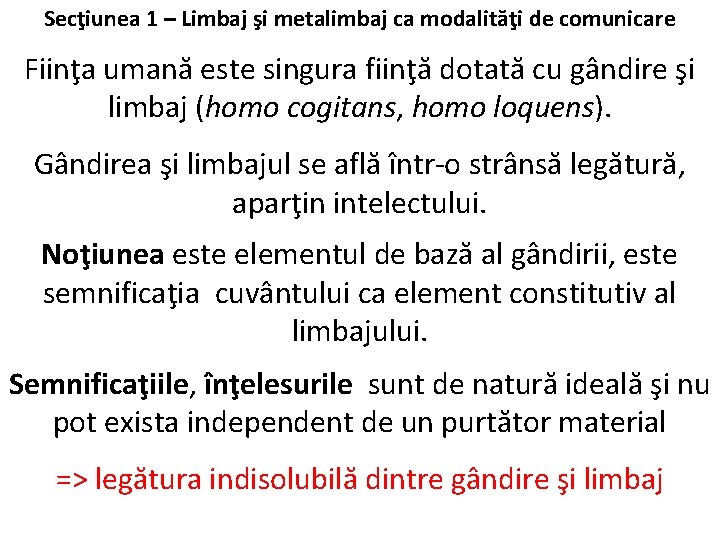 Secţiunea 1 – Limbaj şi metalimbaj ca modalităţi de comunicare

Fiinţa umană este singura fiinţă dotată cu gândire şi limbaj (homo cogitans, homo loquens).

Gândirea şi limbajul se află într-o strânsă legătură, aparţin intelectului.

Noţiunea este elementul de bază al gândirii, este semnificaţia cuvântului ca element constitutiv al limbajului.

Semnificaţiile, înţelesurile sunt de natură ideală şi nu pot exista independent de un purtător material

=> legătura indisolubilă dintre gândire şi limbaj